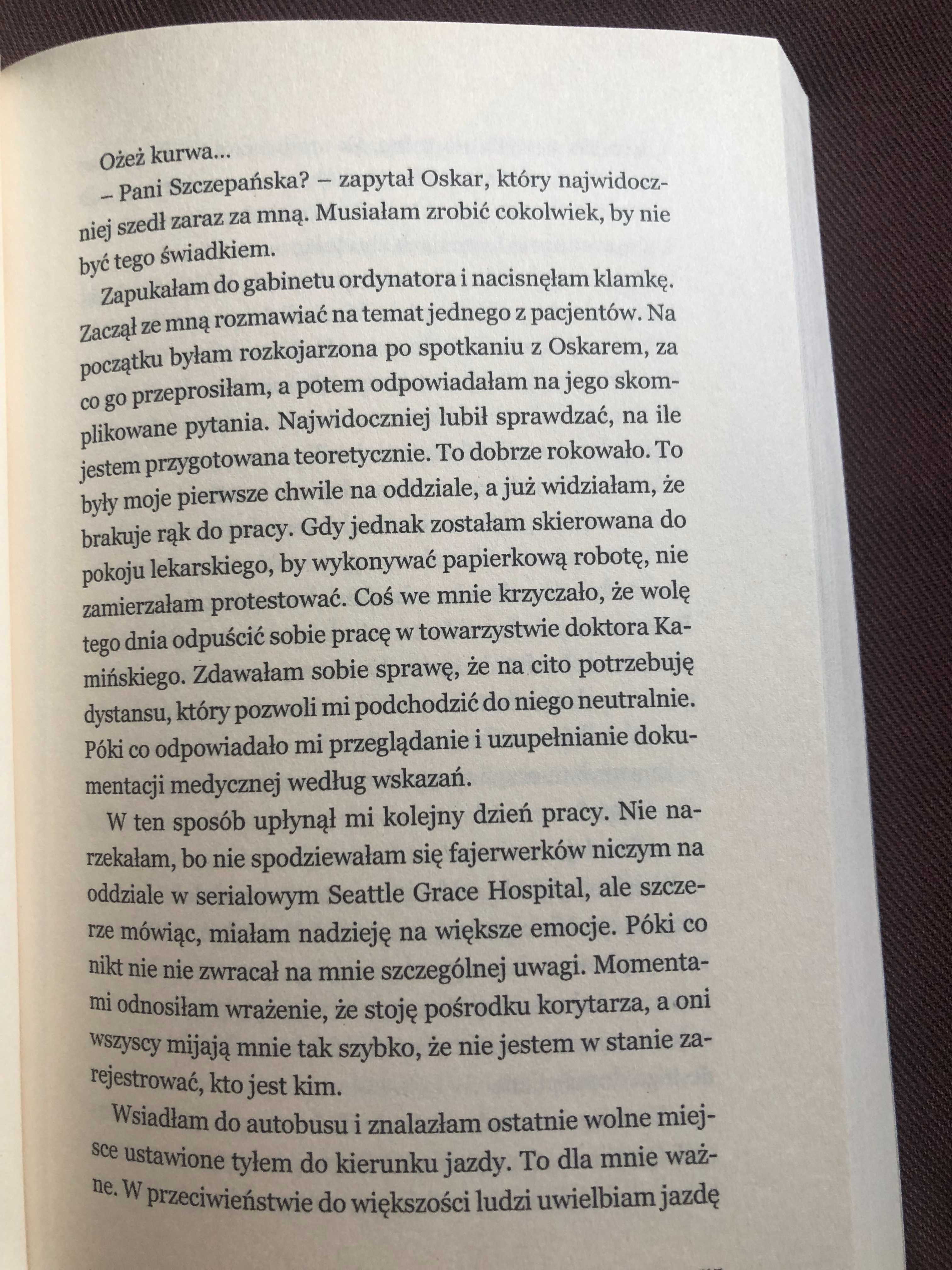 Ożeż kurwa…

– Pani Szczepańska? – zapytał Oskar, który najwidoczniej szedł zaraz za mną. Musiałam zrobić cokolwiek, by nie być tego świadkiem.

Zapukałam do gabinetu ordynatora i nacisnęłam klamkę. Zaczął ze mną rozmawiać na temat jednego z pacjentów. Na początku byłam rozkojarzona po spotkaniu z Oskarem, za co go przeprosiłam, a potem odpowiadałam na jego skomplikowane pytania. Najwidoczniej lubił sprawdzać, na ile jestem przygotowana teoretycznie. To dobrze rokowało. To były moje pierwsze chwile na oddziale, a już widziałam, że brakuje rąk do pracy. Gdy jednak zostałam skierowana do pokoju lekarskiego, by wykonywać papierkową robotę, nie zamierzałam protestować. Coś we mnie krzyczało, że wolę tego dnia odpuścić sobie pracę w towarzystwie doktora Kamińskiego. Zdawałam sobie sprawę, że na cito potrzebuję dystansu, który pozwoli mi podchodzić do niego neutralnie. Póki co odpowiadało mi przeglądanie i uzupełnianie dokumentacji medycznej według wskazań.

W ten sposób upłynął mi kolejny dzień pracy. Nie narzekałam, bo nie spodziewałam się fajerwerków niczym na oddziale w serialowym Seattle Grace Hospital, ale szczerze mówiąc, miałam nadzieję na większe emocje. Póki co nikt nie nie zwracał na mnie szczególnej uwagi. Momentami odnosiłam wrażenie, że stoję pośrodku korytarza, a oni wszyscy mijają mnie tak szybko, że nie jestem w stanie zarejestrować, kto jest kim.

Wsiadłam do autobusu i znalazłam ostatnie wolne miejsce ustawione tyłem do kierunku jazdy. To dla mnie ważne. W przeciwieństwie do większości ludzi uwielbiam jazdę